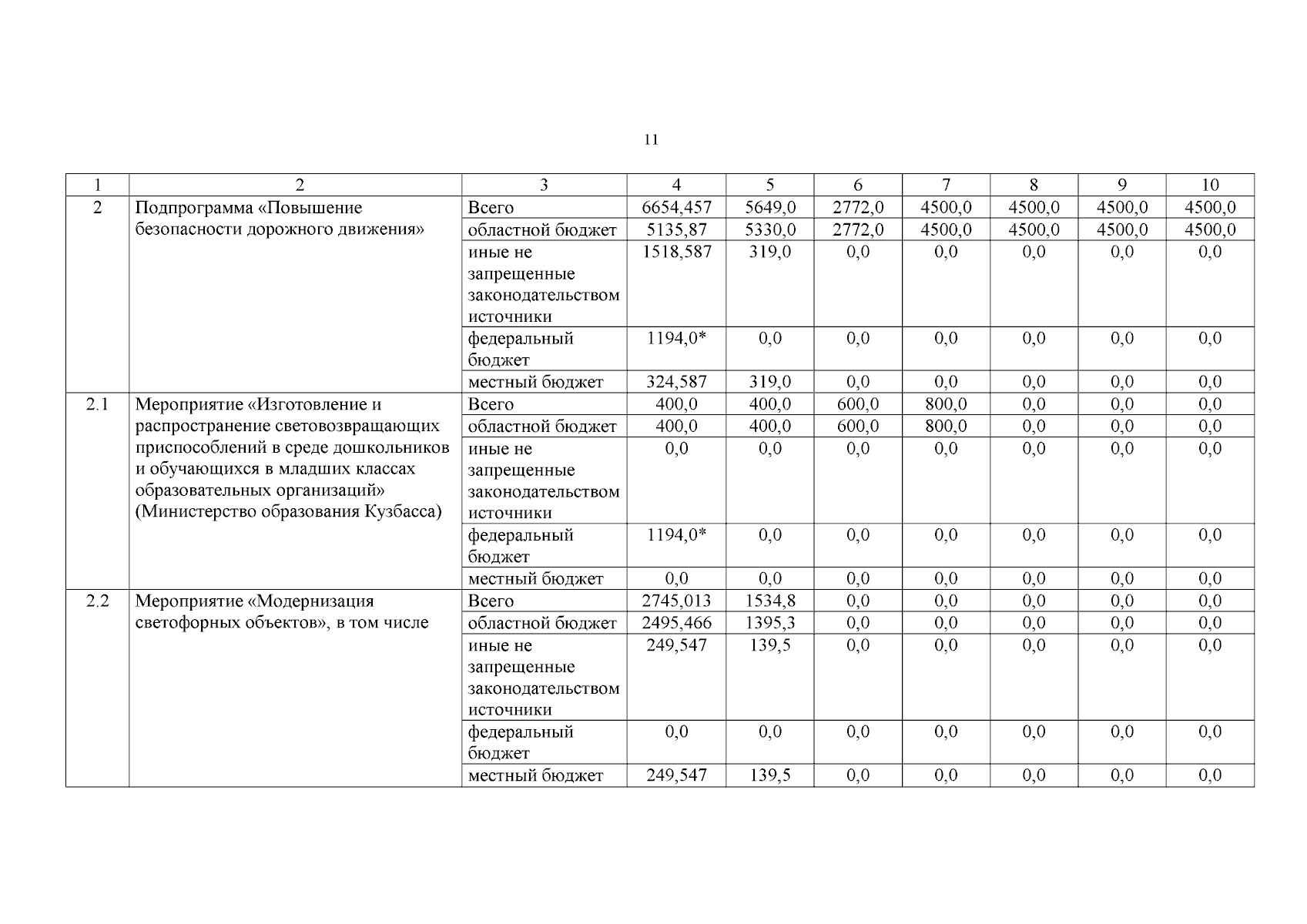 11

| 1 | 2 | 3 | 4 | 5 | 6 | 7 | 8 | 9 | 10 |
|---|---|---|---|---|---|---|---|---|---|
| 2 | Подпрограмма «Повышение безопасности дорожного движения» | Всего | 6654,457 | 5649,0 | 2772,0 | 4500,0 | 4500,0 | 4500,0 | 4500,0 |
| | | областной бюджет | 5135,87 | 5330,0 | 2772,0 | 4500,0 | 4500,0 | 4500,0 | 4500,0 |
| | | иные не запрещенные законодательством источники | 1518,587 | 319,0 | 0,0 | 0,0 | 0,0 | 0,0 | 0,0 |
| | | федеральный бюджет | 1194,0* | 0,0 | 0,0 | 0,0 | 0,0 | 0,0 | 0,0 |
| | | местный бюджет | 324,587 | 319,0 | 0,0 | 0,0 | 0,0 | 0,0 | 0,0 |
| 2.1 | Мероприятие «Изготовление и распространение световозвращающих приспособлений в среде дошкольников и обучающихся в младших классах образовательных организаций» (Министерство образования Кузбасса) | Всего | 400,0 | 400,0 | 600,0 | 800,0 | 0,0 | 0,0 | 0,0 |
| | | областной бюджет | 400,0 | 400,0 | 600,0 | 800,0 | 0,0 | 0,0 | 0,0 |
| | | иные не запрещенные законодательством источники | 0,0 | 0,0 | 0,0 | 0,0 | 0,0 | 0,0 | 0,0 |
| | | федеральный бюджет | 1194,0* | 0,0 | 0,0 | 0,0 | 0,0 | 0,0 | 0,0 |
| | | местный бюджет | 0,0 | 0,0 | 0,0 | 0,0 | 0,0 | 0,0 | 0,0 |
| 2.2 | Мероприятие «Модернизация светофорных объектов», в том числе | Всего | 2745,013 | 1534,8 | 0,0 | 0,0 | 0,0 | 0,0 | 0,0 |
| | | областной бюджет | 2495,466 | 1395,3 | 0,0 | 0,0 | 0,0 | 0,0 | 0,0 |
| | | иные не запрещенные законодательством источники | 249,547 | 139,5 | 0,0 | 0,0 | 0,0 | 0,0 | 0,0 |
| | | федеральный бюджет | 0,0 | 0,0 | 0,0 | 0,0 | 0,0 | 0,0 | 0,0 |
| | | местный бюджет | 249,547 | 139,5 | 0,0 | 0,0 | 0,0 | 0,0 | 0,0 |